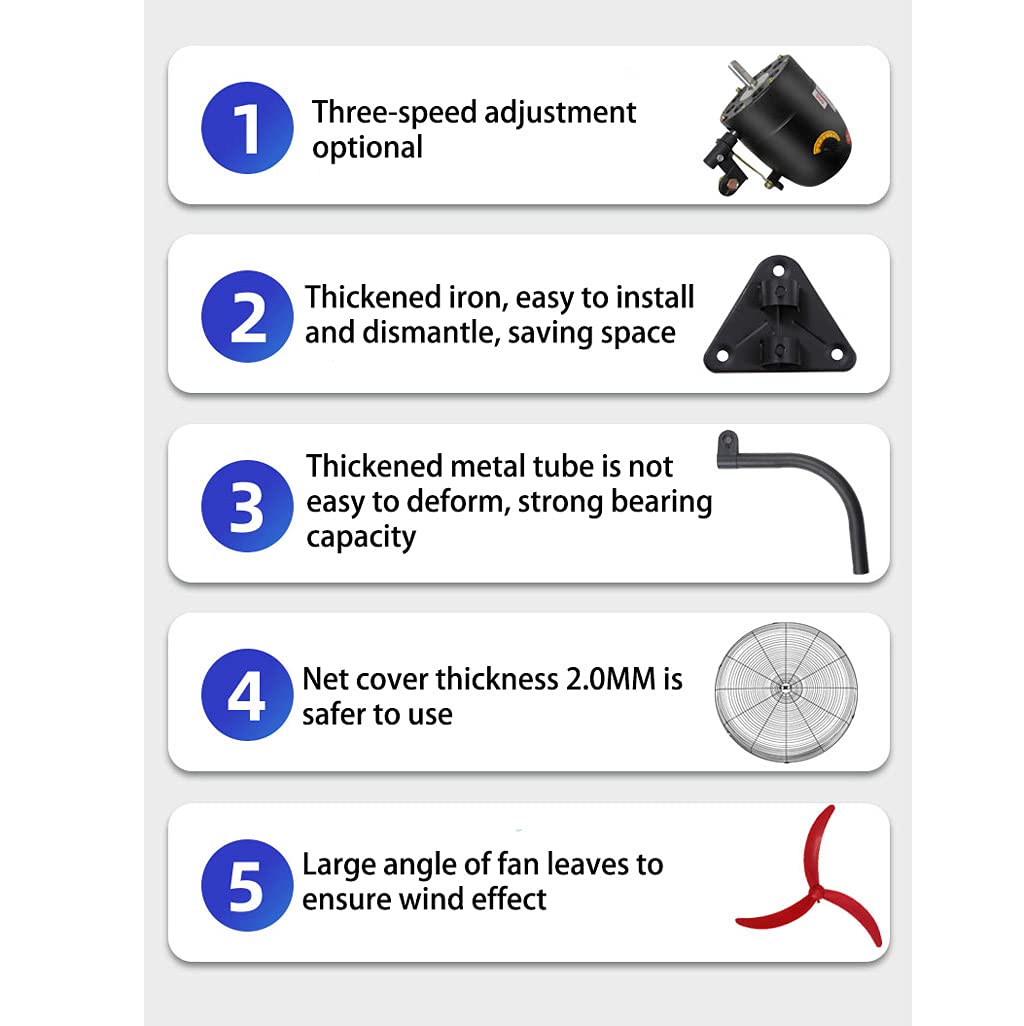 1 Three-speed adjustment optional

2 Thickened iron, easy to install and dismantle, saving space

3 Thickened metal tube is not easy to deform, strong bearing capacity

4 Net cover thickness 2.0MM is safer to use

5 Large angle of fan leaves to ensure wind effect